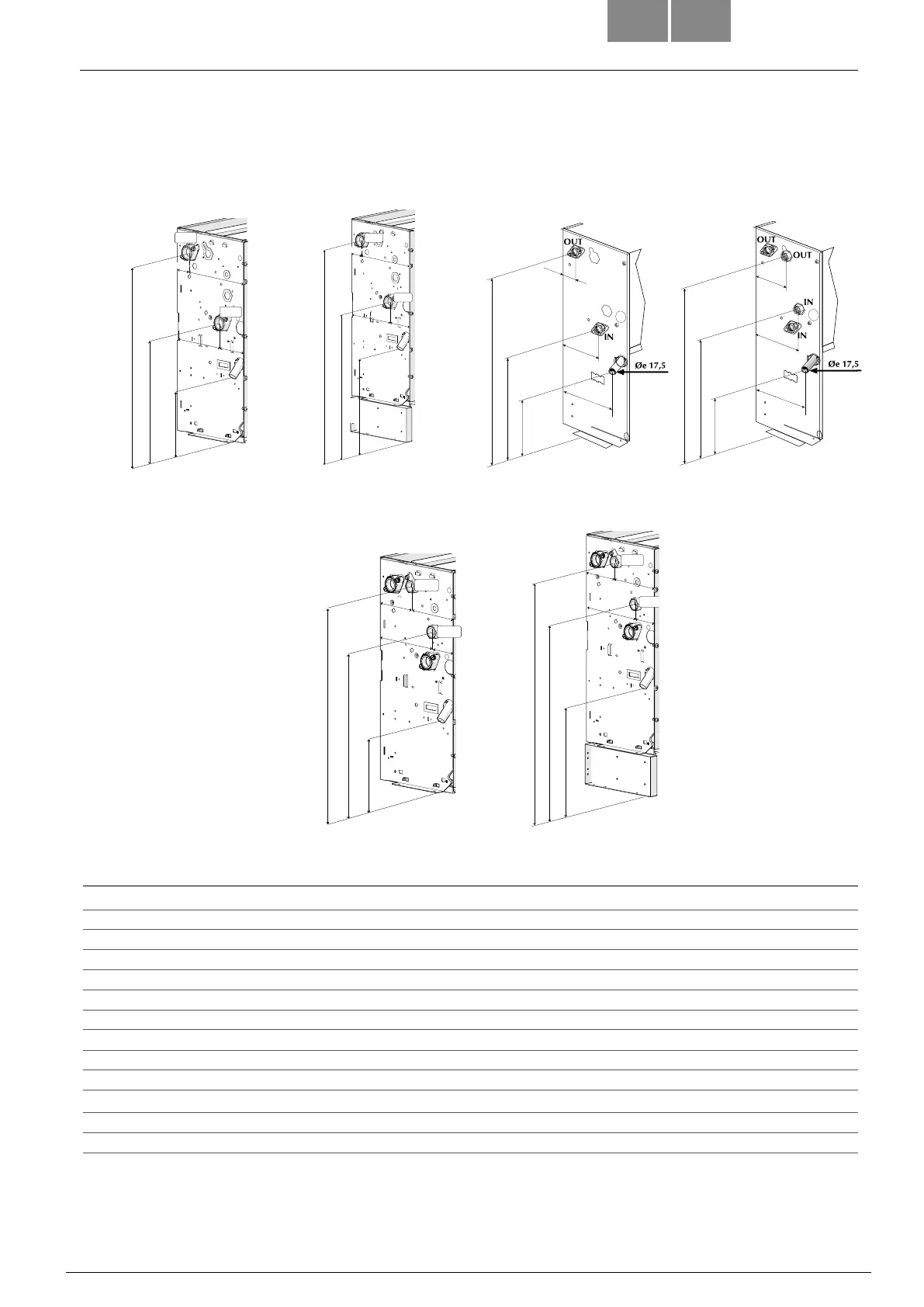 OUT

IN

Øe 17,5

OUT

OUT

IN

IN

Øe 17,5